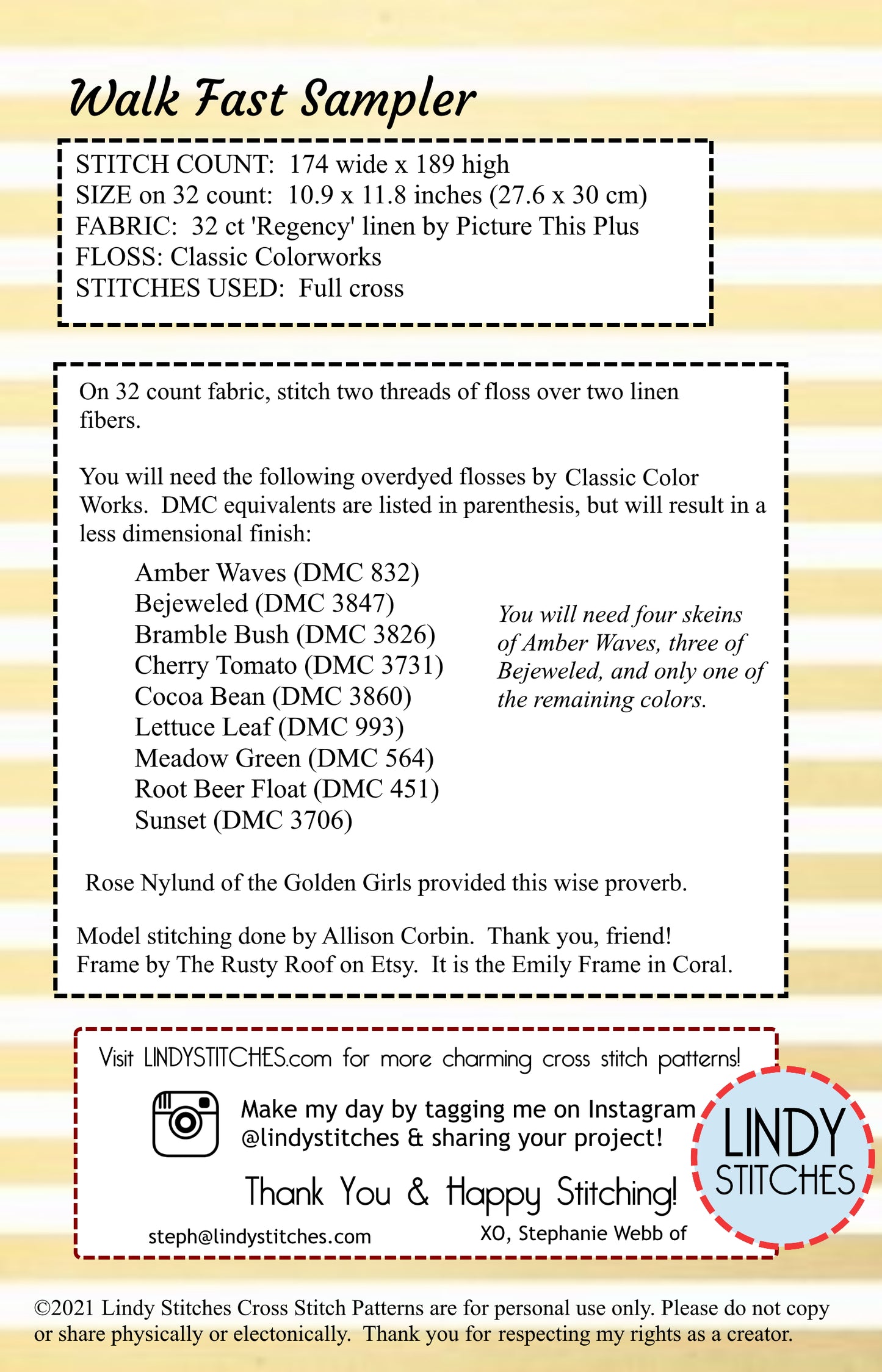 Walk Fast Sampler

STITCH COUNT: 174 wide x 189 high
SIZE on 32 count: 10.9 x 11.8 inches (27.6 x 30 cm)
FABRIC: 32 ct 'Regency' linen by Picture This Plus
FLOSS: Classic Colorworks
STITCHES USED: Full cross

On 32 count fabric, stitch two threads of floss over two linen fibers.

You will need the following overdyed flosses by Classic Color Works. DMC equivalents are listed in parenthesis, but will result in a less dimensional finish:

Amber Waves (DMC 832)
Bejeweled (DMC 3847)
Bramble Bush (DMC 3826)
Cherry Tomato (DMC 3731)
Cocoa Bean (DMC 3860)
Lettuce Leaf (DMC 993)
Meadow Green (DMC 564)
Root Beer Float (DMC 451)
Sunset (DMC 3706)

You will need four skeins of Amber Waves, three of Bejeweled, and only one of the remaining colors.

Rose Nylund of the Golden Girls provided this wise proverb.

Model stitching done by Allison Corbin. Thank you, friend!
Frame by The Rusty Roof on Etsy. It is the Emily Frame in Coral.

Visit LINDYSTITCHES.com for more charming cross stitch patterns!

Make my day by tagging me on Instagram
@lindystitches & sharing your project!

Thank You & Happy Stitching!

steph@lindystitches.com

XO, Stephanie Webb of

LINDY
STITCHES

©2021 Lindy Stitches Cross Stitch Patterns are for personal use only. Please do not copy or share physically or electonically. Thank you for respecting my rights as a creator.